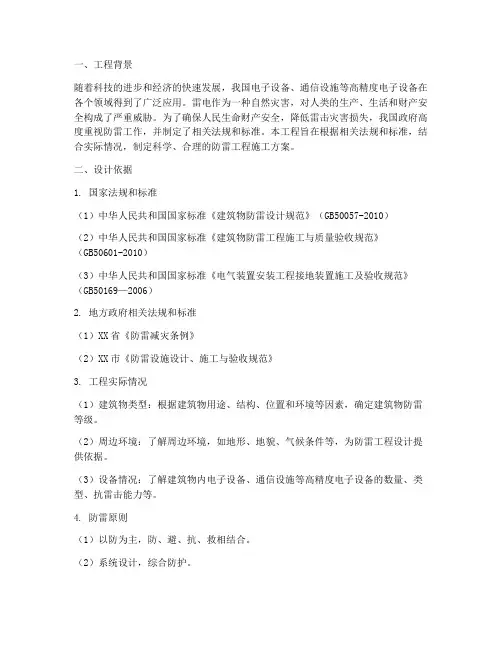 一、工程背景

随着科技的进步和经济的快速发展，我国电子设备、通信设施等高精度电子设备在各个领域得到了广泛应用。雷电作为一种自然灾害，对人类的生产、生活和财产安全构成了严重威胁。为了确保人民生命财产安全，降低雷击灾害损失，我国政府高度重视防雷工作，并制定了相关法规和标准。本工程旨在根据相关法规和标准，结合实际情况，制定科学、合理的防雷工程施工方案。

二、设计依据

1. 国家法规和标准

（1）中华人民共和国国家标准《建筑物防雷设计规范》（GB50057-2010）

（2）中华人民共和国国家标准《建筑物防雷工程施工与质量验收规范》（GB50601-2010）

（3）中华人民共和国国家标准《电气装置安装工程接地装置施工及验收规范》（GB50169—2006）

2. 地方政府相关法规和标准

（1）XX省《防雷减灾条例》

（2）XX市《防雷设施设计、施工与验收规范》

3. 工程实际情况

（1）建筑物类型：根据建筑物用途、结构、位置和环境等因素，确定建筑物防雷等级。

（2）周边环境：了解周边环境，如地形、地貌、气候条件等，为防雷工程设计提供依据。

（3）设备情况：了解建筑物内电子设备、通信设施等高精度电子设备的数量、类型、抗雷击能力等。

4. 防雷原则

（1）以防为主，防、避、抗、救相结合。

（2）系统设计，综合防护。